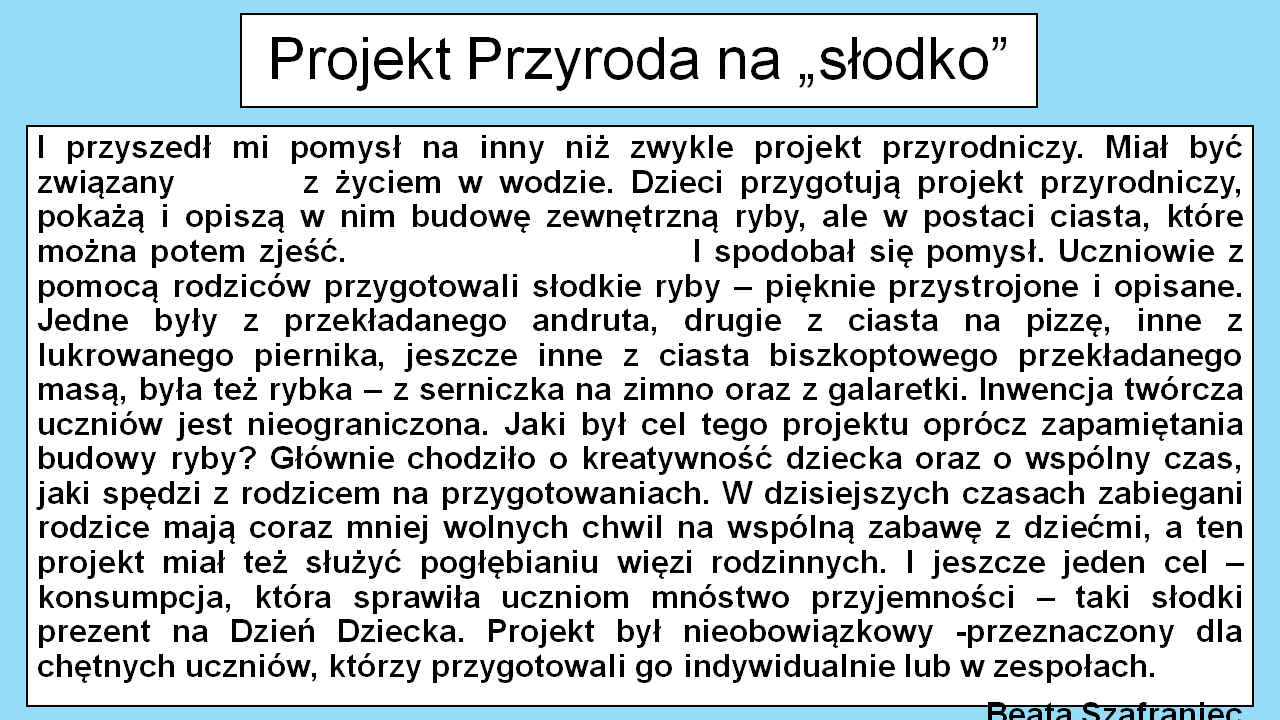 Projekt Przyroda na „słodko”

I przyszedł mi pomysł na inny niż zwykle projekt przyrodniczy. Miał być związany z życiem w wodzie. Dzieci przygotują projekt przyrodniczy, pokażą i opiszą w nim budowę zewnętrzną ryby, ale w postaci ciasta, które można potem zjeść. I spodobał się pomysł. Uczniowie z pomocą rodziców przygotowali słodkie ryby – pięknie przystrojone i opisane. Jedne były z przekładanego andruta, drugie z ciasta na pizzę, inne z lukrowanego piernika, jeszcze inne z ciasta biszkoptowego przekładanego masą, była też rybka – z serniczka na zimno oraz z galaretki. Inwencja twórcza uczniów jest nieograniczona. Jaki był cel tego projektu oprócz zapamiętania budowy ryby? Głównie chodziło o kreatywność dziecka oraz o wspólny czas, jaki spędzi z rodzicem na przygotowaniach. W dzisiejszych czasach zabiegani rodzice mają coraz mniej wolnych chwil na wspólną zabawę z dziećmi, a ten projekt miał też służyć pogłębianiu więzi rodzinnych. I jeszcze jeden cel – konsumpcja, która sprawiła uczniom mnóstwo przyjemności – taki słodki prezent na Dzień Dziecka. Projekt był nieobowiązkowy -przeznaczony dla chętnych uczniów, którzy przygotowali go indywidualnie lub w zespołach.

Beata Szafraniec